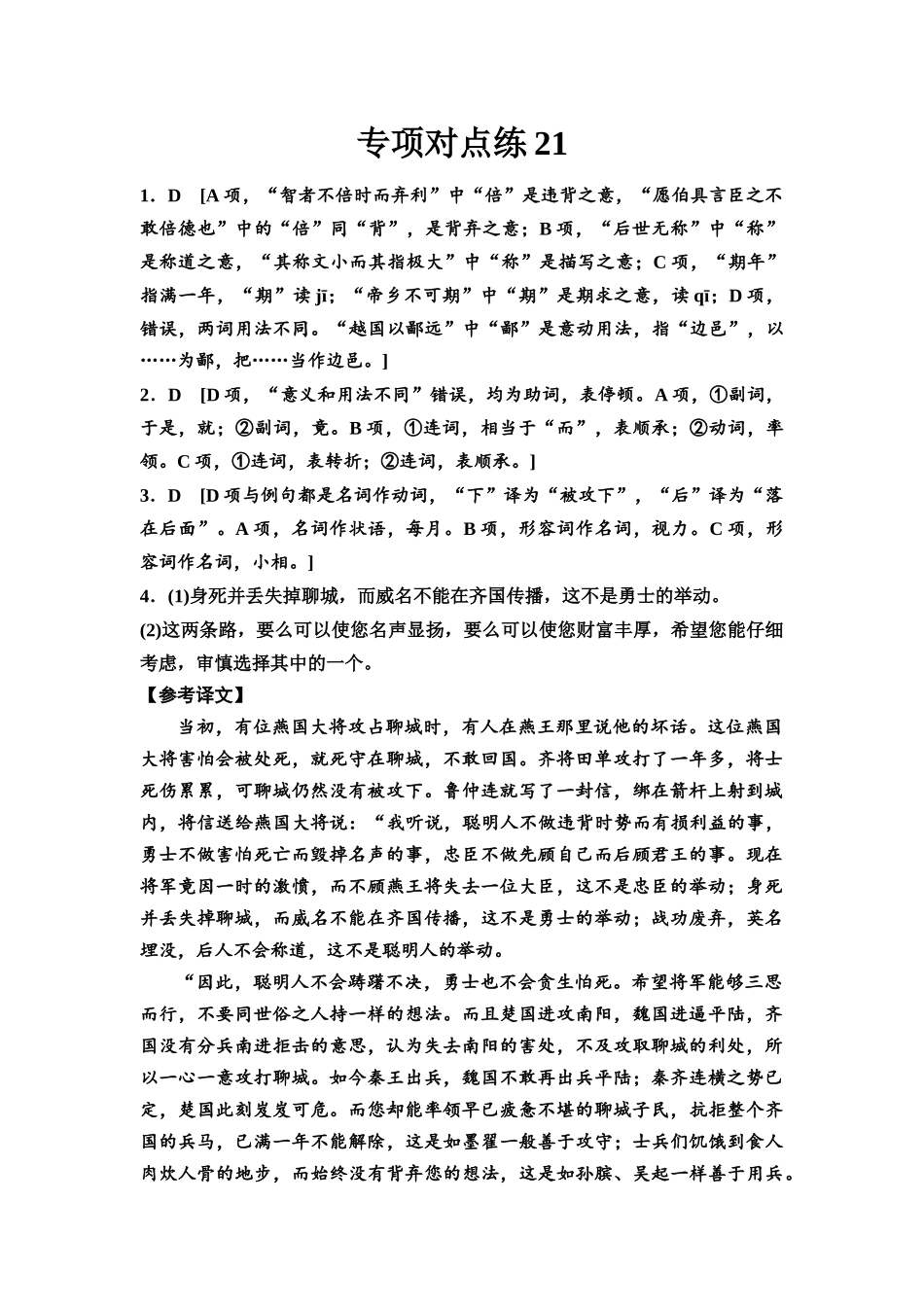 专项对点练 21

1．D　[A 项，“智者不倍时而弃利”中“倍”是违背之意，“愿伯具言臣之不敢倍德也”中的“倍”同“背”，是背弃之意；B 项，“后世无称”中“称”是称道之意，“其称文小而其指极大”中“称”是描写之意；C 项，“期年”指满一年，“期”读 jī；“帝乡不可期”中“期”是期求之意，读 qī；D 项，错误，两词用法不同。“越国以鄙远”中“鄙”是意动用法，指“边邑”，以……为鄙，把……当作边邑。]

2．D　[D 项，“意义和用法不同”错误，均为助词，表停顿。A 项，①副词，于是，就；②副词，竟。B 项，①连词，相当于“而”，表顺承；②动词，率领。C 项，①连词，表转折；②连词，表顺承。]

3．D　[D 项与例句都是名词作动词，“下”译为“被攻下”，“后”译为“落在后面”。A 项，名词作状语，每月。B 项，形容词作名词，视力。C 项，形容词作名词，小相。]

4．(1)身死并丢失掉聊城，而威名不能在齐国传播，这不是勇士的举动。

(2)这两条路，要么可以使您名声显扬，要么可以使您财富丰厚，希望您能仔细考虑，审慎选择其中的一个。

【参考译文】

当初，有位燕国大将攻占聊城时，有人在燕王那里说他的坏话。这位燕国大将害怕会被处死，就死守在聊城，不敢回国。齐将田单攻打了一年多，将士死伤累累，可聊城仍然没有被攻下。鲁仲连就写了一封信，绑在箭杆上射到城内，将信送给燕国大将说：“我听说，聪明人不做违背时势而有损利益的事，勇士不做害怕死亡而毁掉名声的事，忠臣不做先顾自己而后顾君王的事。现在将军竟因一时的激愤，而不顾燕王将失去一位大臣，这不是忠臣的举动；身死并丢失掉聊城，而威名不能在齐国传播，这不是勇士的举动；战功废弃，英名埋没，后人不会称道，这不是聪明人的举动。

“因此，聪明人不会踌躇不决，勇士也不会贪生怕死。希望将军能够三思而行，不要同世俗之人持一样的想法。而且楚国进攻南阳，魏国进逼平陆，齐国没有分兵南进拒击的意思，认为失去南阳的害处，不及攻取聊城的利处，所以一心一意攻打聊城。如今秦王出兵，魏国不敢再出兵平陆；秦齐连横之势已定，楚国此刻岌岌可危。而您却能率领早已疲惫不堪的聊城子民，抗拒整个齐国的兵马，已满一年不能解除，这是如墨翟一般善于攻守；士兵们饥饿到食人肉炊人骨的地步，而始终没有背弃您的想法，这是如孙膑、吴起一样善于用兵。